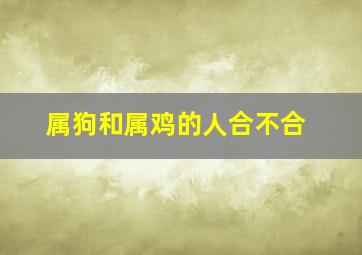 属狗和属鸡的人合不合